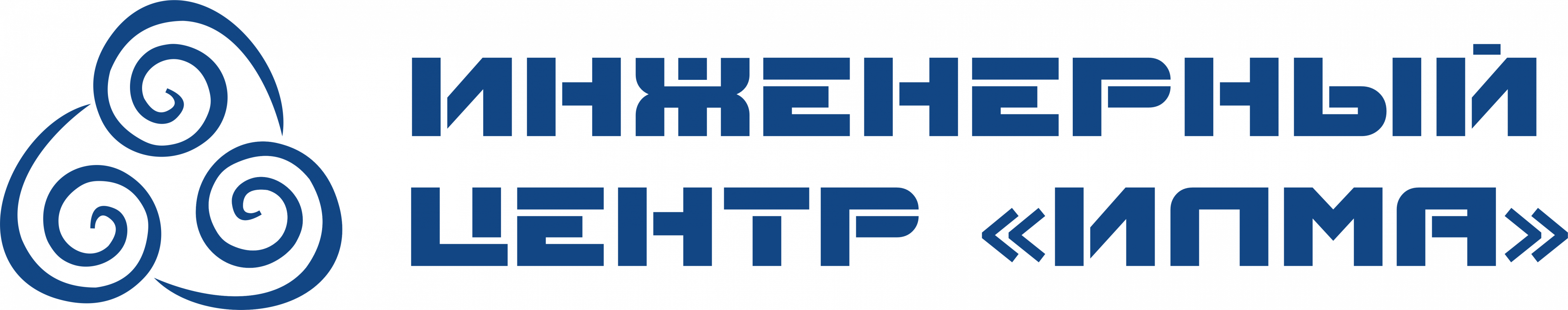 ИНЖЕНЕРНЫЙ
ЦЕНТР «ИЛМА»